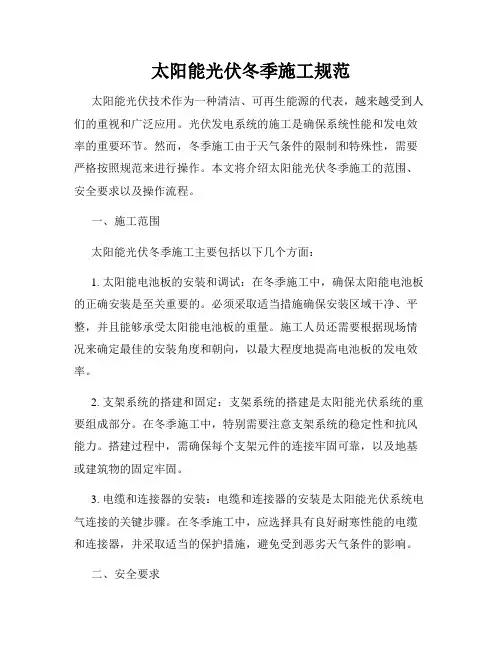 太阳能光伏冬季施工规范

太阳能光伏技术作为一种清洁、可再生能源的代表，越来越受到人们的重视和广泛应用。光伏发电系统的施工是确保系统性能和发电效率的重要环节。然而，冬季施工由于天气条件的限制和特殊性，需要严格按照规范来进行操作。本文将介绍太阳能光伏冬季施工的范围、安全要求以及操作流程。

一、施工范围

太阳能光伏冬季施工主要包括以下几个方面：

1. 太阳能电池板的安装和调试：在冬季施工中，确保太阳能电池板的正确安装是至关重要的。必须采取适当措施确保安装区域干净、平整，并且能够承受太阳能电池板的重量。施工人员还需要根据现场情况来确定最佳的安装角度和朝向，以最大程度地提高电池板的发电效率。

2. 支架系统的搭建和固定：支架系统的搭建是太阳能光伏系统的重要组成部分。在冬季施工中，特别需要注意支架系统的稳定性和抗风能力。搭建过程中，需确保每个支架元件的连接牢固可靠，以及地基或建筑物的固定牢固。

3. 电缆和连接器的安装：电缆和连接器的安装是太阳能光伏系统电气连接的关键步骤。在冬季施工中，应选择具有良好耐寒性能的电缆和连接器，并采取适当的保护措施，避免受到恶劣天气条件的影响。

二、安全要求